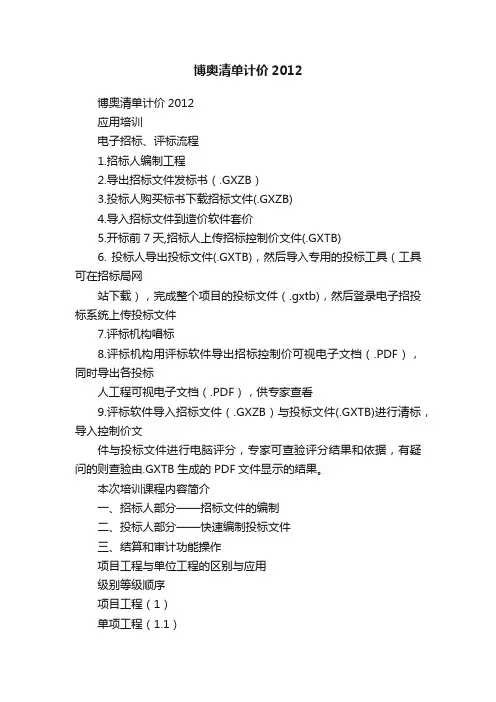 博奥清单计价 2012

博奥清单计价 2012

应用培训

电子招标、评标流程

1.招标人编制工程

2.导出招标文件发标书（.GXZB）

3.投标人购买标书下载招标文件(.GXZB)

4.导入招标文件到造价软件套价

5.开标前 7 天,招标人上传招标控制价文件(.GXTB)

6. 投标人导出投标文件(.GXTB)，然后导入专用的投标工具（工具可在招标局网

站下载），完成整个项目的投标文件（.gxtb)，然后登录电子招投标系统上传投标文件

7.评标机构唱标

8.评标机构用评标软件导出招标控制价可视电子文档（.PDF），同时导出各投标

人工程可视电子文档（.PDF），供专家查看

9.评标软件导入招标文件（.GXZB）与投标文件(.GXTB)进行清标，导入控制价文

件与投标文件进行电脑评分，专家可查验评分结果和依据，有疑问的则查验由.GXTB 生成的 PDF 文件显示的结果。

本次培训课程内容简介

一、招标人部分——招标文件的编制

二、投标人部分——快速编制投标文件

三、结算和审计功能操作

项目工程与单位工程的区别与应用

级别等级顺序

项目工程（1）

单项工程（1.1）